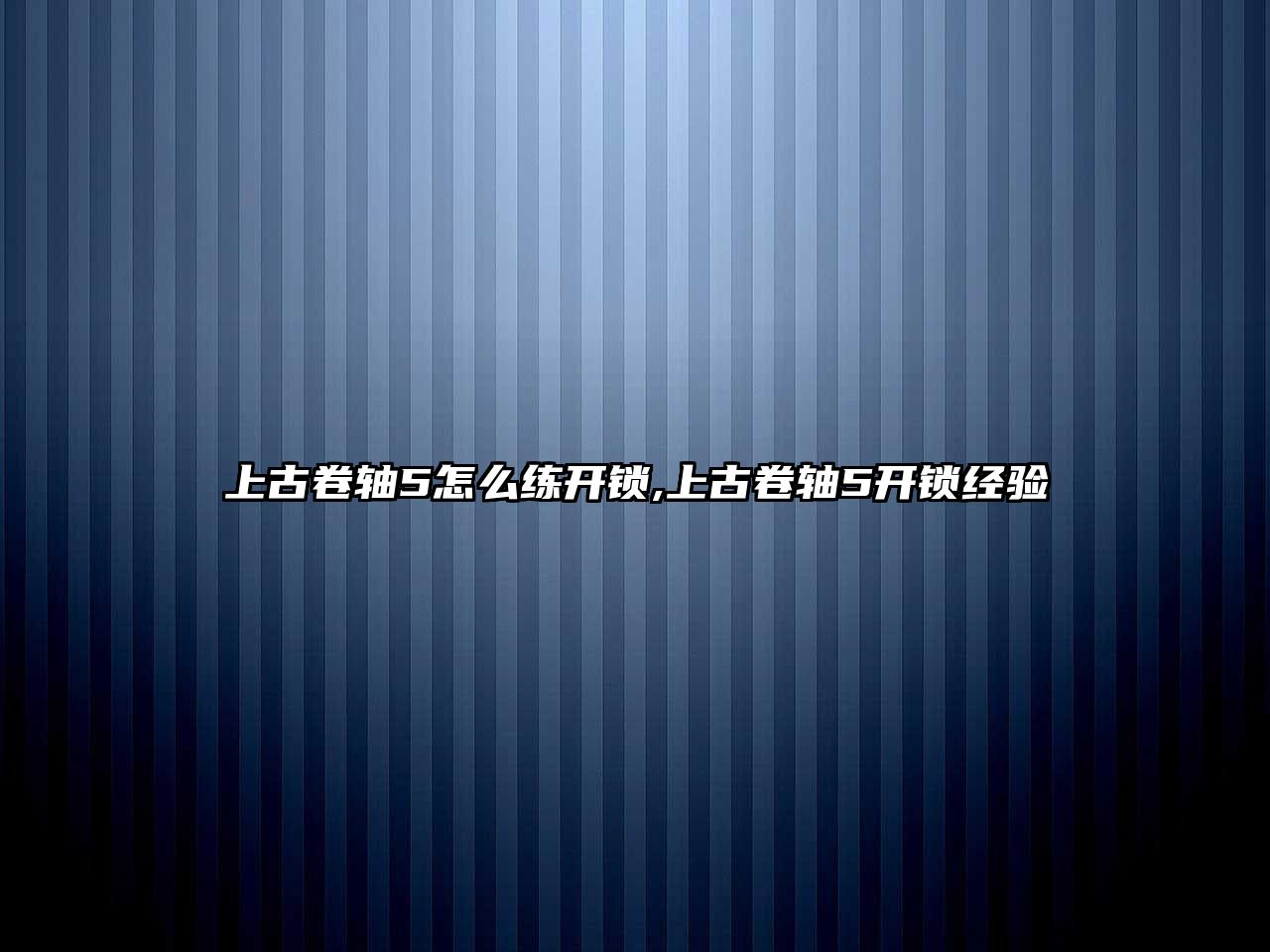 上古卷轴5怎么练开锁,上古卷轴5开锁经验